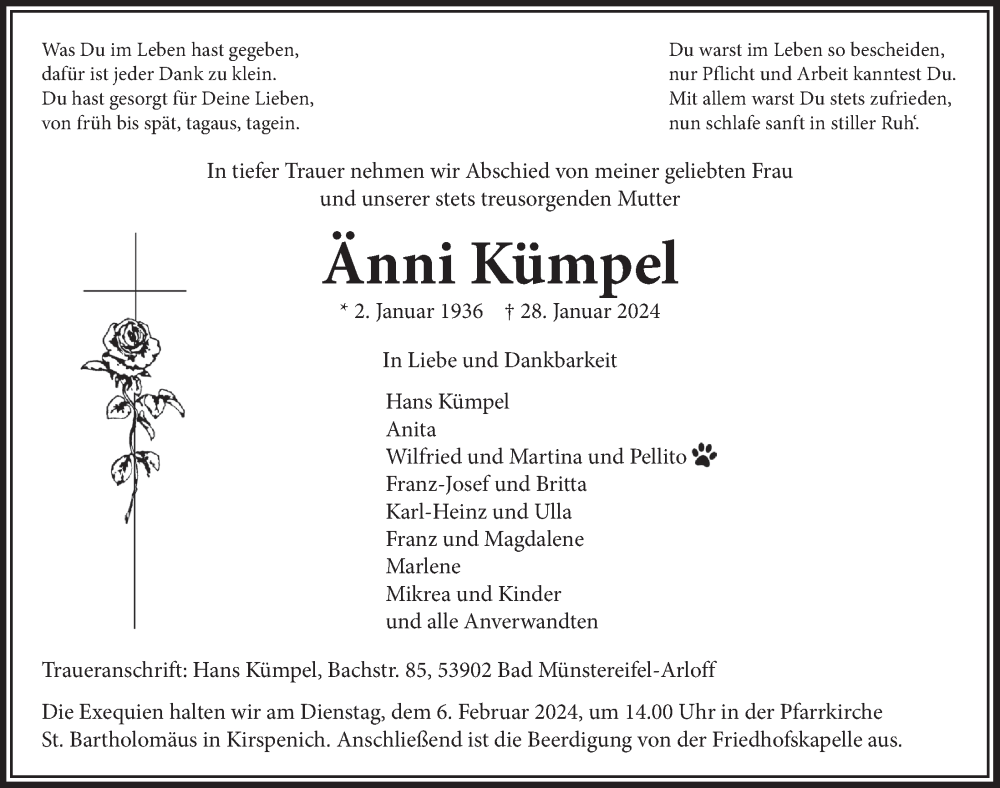 Was Du im Leben hast gegeben,
dafür ist jeder Dank zu klein.
Du hast gesorgt für Deine Lieben,
von früh bis spät, tagaus, tagein.

Du warst im Leben so bescheiden,
nur Pflicht und Arbeit kanntest Du.
Mit allem warst Du stets zufrieden,
nun schlafe sanft in stiller Ruh'.

In tiefer Trauer nehmen wir Abschied von meiner geliebten Frau
und unserer stets treusorgenden Mutter

Änni Kümpel

* 2. Januar 1936 † 28. Januar 2024

In Liebe und Dankbarkeit

Hans Kümpel
Anita
Wilfried und Martina und Pellito
Franz-Josef und Britta
Karl-Heinz und Ulla
Franz und Magdalene
Marlene
Mikrea und Kinder
und alle Anverwandten

Traueranschrift: Hans Kümpel, Bachstr. 85, 53902 Bad Münstereifel-Arloff

Die Exequien halten wir am Dienstag, dem 6. Februar 2024, um 14.00 Uhr in der Pfarrkirche St. Bartholomäus in Kirspenich. Anschließend ist die Beerdigung von der Friedhofskapelle aus.